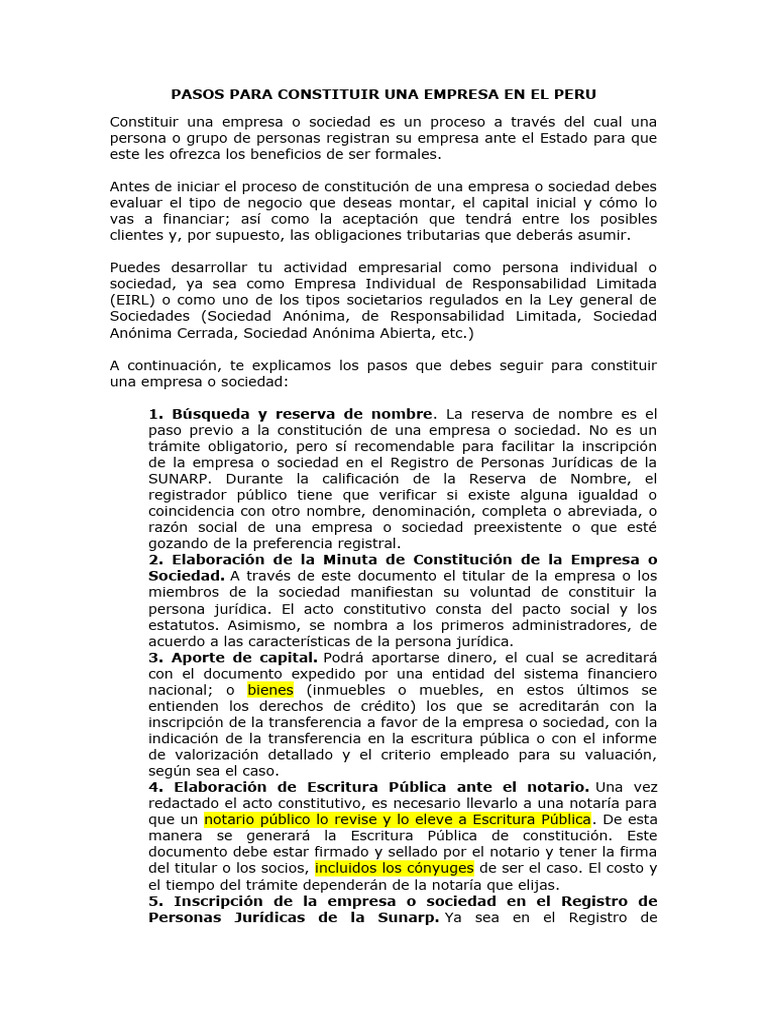 PASOS PARA CONSTITUIR UNA EMPRESA EN EL PERU

Constituir una empresa o sociedad es un proceso a través del cual una persona o grupo de personas registran su empresa ante el Estado para que este les ofrezca los beneficios de ser formales.

Antes de iniciar el proceso de constitución de una empresa o sociedad debes evaluar el tipo de negocio que deseas montar, el capital inicial y cómo lo vas a financiar; así como la aceptación que tendrá entre los posibles clientes y, por supuesto, las obligaciones tributarias que deberás asumir.

Puedes desarrollar tu actividad empresarial como persona individual o sociedad, ya sea como Empresa Individual de Responsabilidad Limitada (EIRL) o como uno de los tipos societarios regulados en la Ley general de Sociedades (Sociedad Anónima, de Responsabilidad Limitada, Sociedad Anónima Cerrada, Sociedad Anónima Abierta, etc.)

A continuación, te explicamos los pasos que debes seguir para constituir una empresa o sociedad:

1. Búsqueda y reserva de nombre. La reserva de nombre es el paso previo a la constitución de una empresa o sociedad. No es un trámite obligatorio, pero sí recomendable para facilitar la inscripción de la empresa o sociedad en el Registro de Personas Jurídicas de la SUNARP. Durante la calificación de la Reserva de Nombre, el registrador público tiene que verificar si existe alguna igualdad o coincidencia con otro nombre, denominación, completa o abreviada, o razón social de una empresa o sociedad preexistente o que esté gozando de la preferencia registral.
2. Elaboración de la Minuta de Constitución de la Empresa o Sociedad. A través de este documento el titular de la empresa o los miembros de la sociedad manifiestan su voluntad de constituir la persona jurídica. El acto constitutivo consta del pacto social y los estatutos. Asimismo, se nombra a los primeros administradores, de acuerdo a las características de la persona jurídica.
3. Aporte de capital. Podrá aportarse dinero, el cual se acreditará con el documento expedido por una entidad del sistema financiero nacional; o bienes (inmuebles o muebles, en estos últimos se entienden los derechos de crédito) los que se acreditarán con la inscripción de la transferencia a favor de la empresa o sociedad, con la indicación de la transferencia en la escritura pública o con el informe de valorización detallado y el criterio empleado para su valuación, según sea el caso.
4. Elaboración de Escritura Pública ante el notario. Una vez redactado el acto constitutivo, es necesario llevarlo a una notaría para que un notario público lo revise y lo eleve a Escritura Pública. De esta manera se generará la Escritura Pública de constitución. Este documento debe estar firmado y sellado por el notario y tener la firma del titular o los socios, incluidos los cónyuges de ser el caso. El costo y el tiempo del trámite dependerán de la notaría que elijas.
5. Inscripción de la empresa o sociedad en el Registro de Personas Jurídicas de la Sunarp. Ya sea en el Registro de